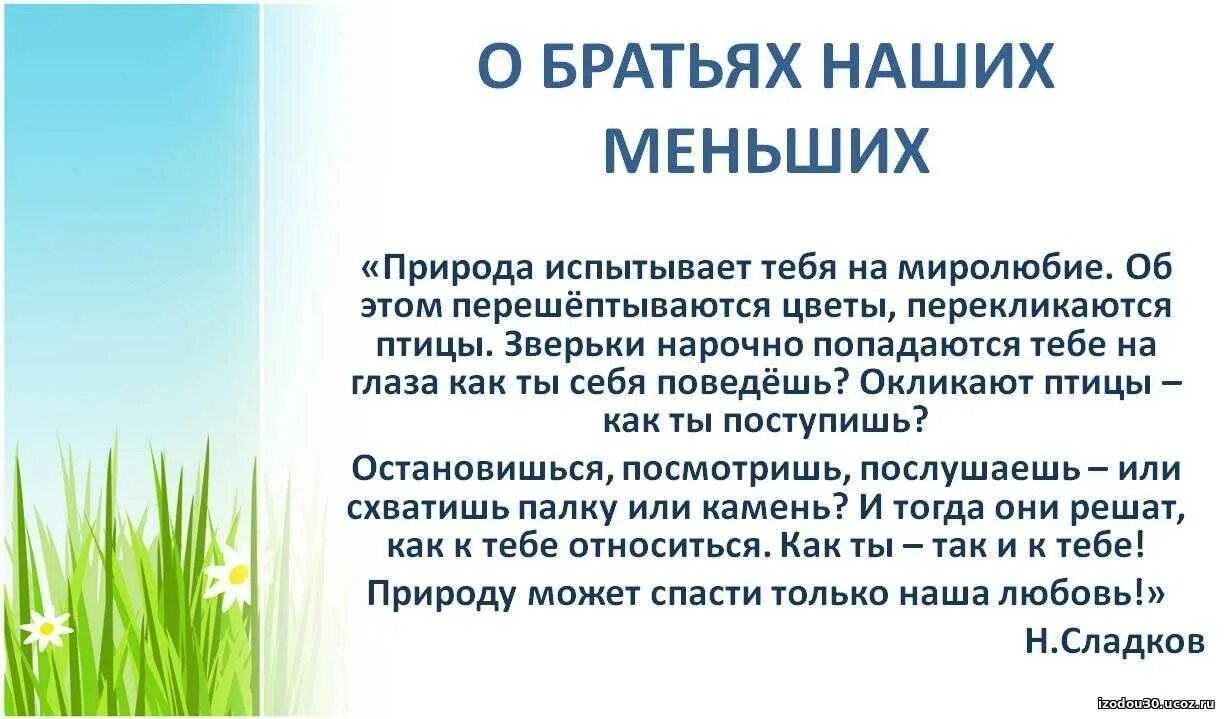 О БРАТЬЯХ НАШИХ МЕНЬШИХ

«Природа испытывает тебя на миролюбие. Об этом перешёптываются цветы, перекликаются птицы. Зверьки нарочно попадаются тебе на глаза как ты себя поведёшь? Окликают птицы – как ты поступишь?

Остановишься, посмотришь, послушаешь – или схватишь палку или камень? И тогда они решат, как к тебе относиться. Как ты – так и к тебе!

Природу может спасти только наша любовь!»

Н.Сладков

izodou30.ucoz.ru